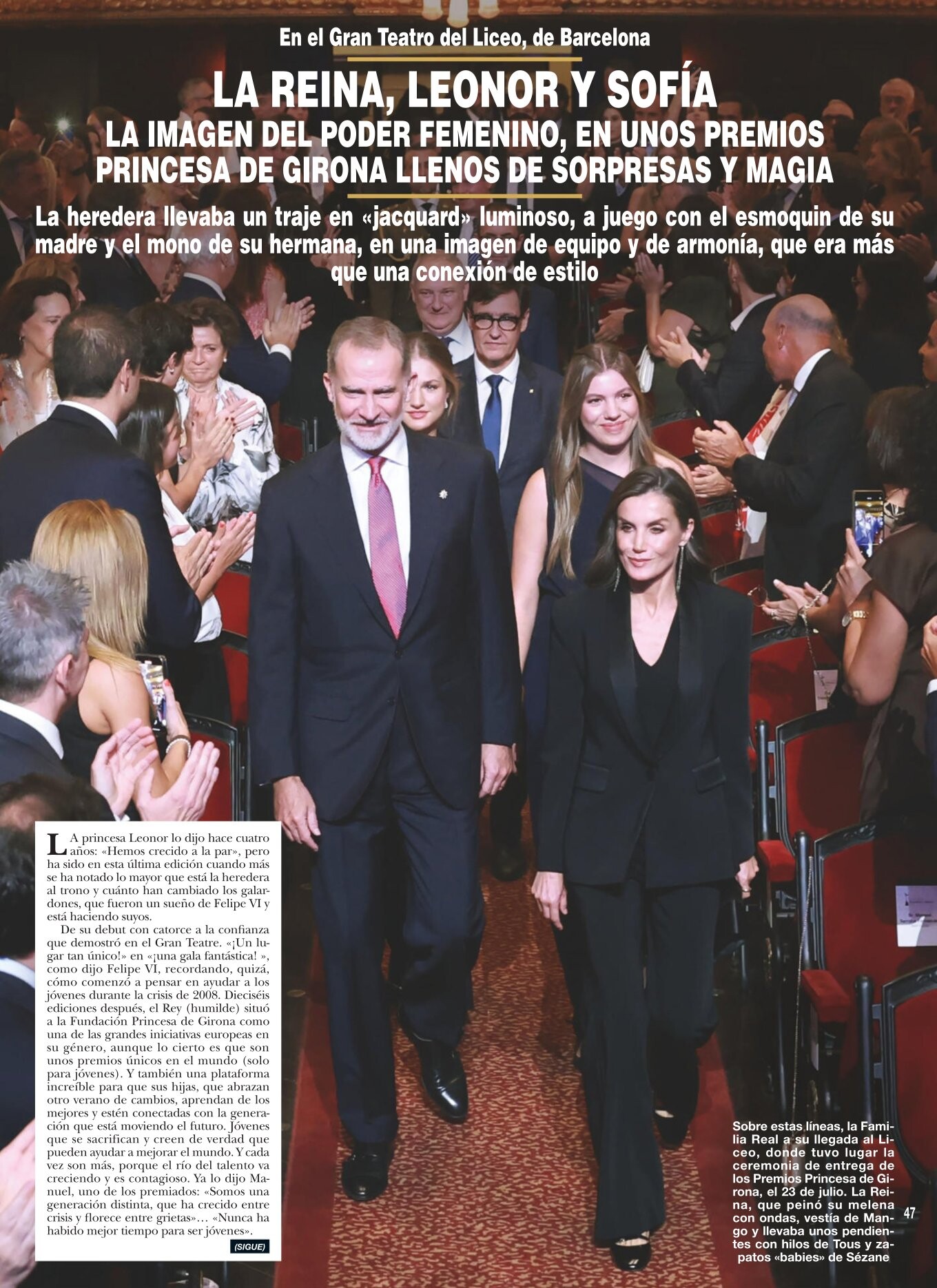 En el Gran Teatro del Liceo, de Barcelona

LA REINA, LEONOR Y SOFÍA

LA IMAGEN DEL PODER FEMENINO, EN UNOS PREMIOS PRINCESA DE GIRONA LLENOS DE SORPRESAS Y MAGIA

La heredera llevaba un traje en «jacquard» luminoso, a juego con el esmoquin de su madre y el mono de su hermana, en una imagen de equipo y de armonía, que era más que una conexión de estilo

LA princesa Leonor lo dijo hace cuatro años: «Hemos crecido a la par», pero ha sido en esta última edición cuando más se ha notado lo mayor que está la heredera al trono y cuánto han cambiado los galardones, que fueron un sueño de Felipe VI y está haciendo suyos.

De su debut con catorce a la confianza que demostró en el Gran Teatre. «¡Un lugar tan único!» en «¡una gala fantástica! », como dijo Felipe VI, recordando, quizá, cómo comenzó a pensar en ayudar a los jóvenes durante la crisis de 2008. Dieciséis ediciones después, el Rey (humilde) situó a la Fundación Princesa de Girona como una de las grandes iniciativas europeas en su género, aunque lo cierto es que son unos premios únicos en el mundo (solo para jóvenes). Y también una plataforma increíble para que sus hijas, que abrazan otro verano de cambios, aprendan de los mejores y estén conectadas con la generación que está moviendo el futuro. Jóvenes que se sacrifican y creen de verdad que pueden ayudar a mejorar el mundo. Y cada vez son más, porque el río del talento va creciendo y es contagioso. Ya lo dijo Manuel, uno de los premiados: «Somos una generación distinta, que ha crecido entre crisis y florece entre grietas»… «Nunca ha habido mejor tiempo para ser jóvenes».

(SIGUE)

Sobre estas líneas, la Familia Real a su llegada al Liceo, donde tuvo lugar la ceremonia de entrega de los Premios Princesa de Girona, el 23 de julio. La Reina, que peinó su melena con ondas, vestía de Mango y llevaba unos pendientes con hilos de Tous y zapatos «babies» de Sézane

47